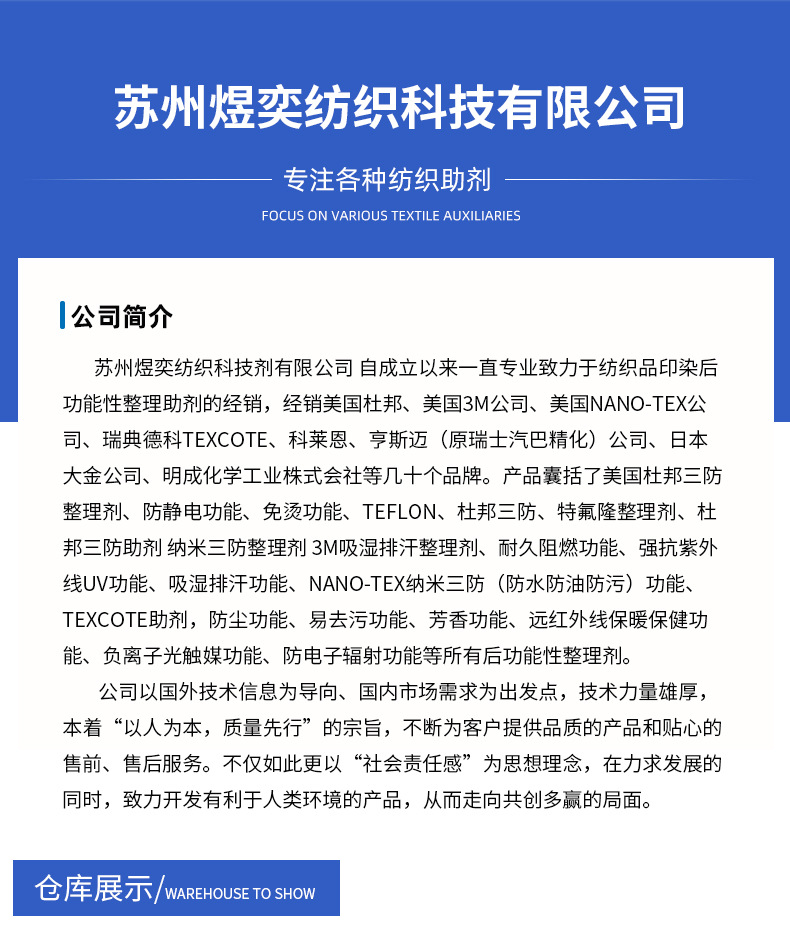 苏州煜奕纺织科技有限公司

专注各种纺织助剂

FOCUS ON VARIOUS TEXTILE AUXILIARIES

公司简介

苏州煜奕纺织科技剂有限公司 自成立以来一直专业致力于纺织品印染后功能性整理助剂的经销，经销美国杜邦、美国3M公司、美国NANO-TEX公司、瑞典德科TEXCOTE、科莱恩、亨斯迈（原瑞士汽巴精化）公司、日本大金公司、明成化学工业株式会社等几十个品牌。产品囊括了美国杜邦三防整理剂、防静电功能、免烫功能、TEFLON、杜邦三防、特氟隆整理剂、杜邦三防助剂 纳米三防整理剂 3M吸湿排汗整理剂、耐久阻燃功能、强抗紫外线UV功能、吸湿排汗功能、NANO-TEX纳米三防（防水防油防污）功能、TEXCOTE助剂，防尘功能、易去污功能、芳香功能、远红外线保暖保健功能、负离子光触媒功能、防电子辐射功能等所有后功能性整理剂。

公司以国外技术信息为导向、国内市场需求为出发点，技术力量雄厚，本着“以人为本，质量先行”的宗旨，不断为客户提供品质的产品和贴心的售前、售后服务。不仅如此更以“社会责任感”为思想理念，在力求发展的同时，致力开发有利于人类环境的产品，从而走向共创多赢的局面。

仓库展示/WAREHOUSE TO SHOW